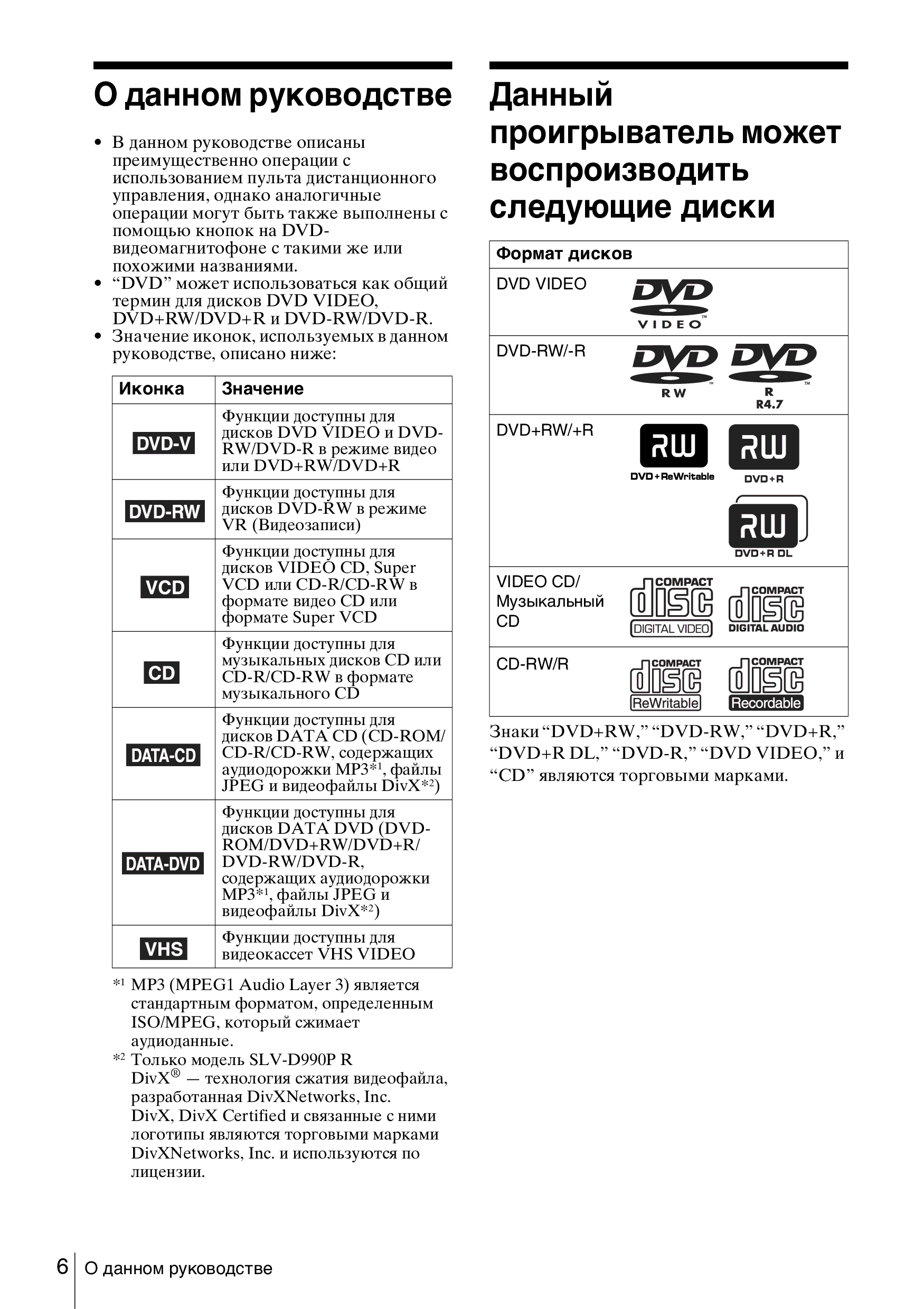 О данном руководстве

• В данном руководстве описаны преимущественно операции с использованием пульта дистанционного управления, однако аналогичные операции могут быть также выполнены с помощью кнопок на DVD-видеомагнитофоне с такими же или похожими названиями.
• "DVD" может использоваться как общий термин для дисков DVD VIDEO, DVD+RW/DVD+R и DVD-RW/DVD-R.
• Значение иконок, используемых в данном руководстве, описано ниже:

| Иконка | Значение |
|---|---|
| DVD-V | Функции доступны для дисков DVD VIDEO и DVD-RW/DVD-R в режиме видео или DVD+RW/DVD+R |
| DVD-RW | Функции доступны для дисков DVD-RW в режиме VR (Видеозаписи) |
| VCD | Функции доступны для дисков VIDEO CD, Super VCD или CD-R/CD-RW в формате видео CD или формате Super VCD |
| CD | Функции доступны для музыкальных дисков CD или CD-R/CD-RW в формате музыкального CD |
| DATA-CD | Функции доступны для дисков DATA CD (CD-ROM/CD-R/CD-RW, содержащих аудиодорожки MP3*$^{1}$, файлы JPEG и видеофайлы DivX*$^{2}$) |
| DATA-DVD | Функции доступны для дисков DATA DVD (DVD-ROM/DVD+RW/DVD+R/DVD-RW/DVD-R, содержащих аудиодорожки MP3*$^{1}$, файлы JPEG и видеофайлы DivX*$^{2}$) |
| VHS | Функции доступны для видеокассет VHS VIDEO |

*$^{1}$ MP3 (MPEG1 Audio Layer 3) является стандартным форматом, определенным ISO/MPEG, который сжимает аудиоданные.
*$^{2}$ Только модель SLV-D990P R
DivX® — технология сжатия видеофайла, разработанная DivXNetworks, Inc.
DivX, DivX Certified и связанные с ними логотипы являются торговыми марками DivXNetworks, Inc. и используются по лицензии.

Данный проигрыватель может воспроизводить следующие диски

| Формат дисков | |
|---|---|
| DVD VIDEO | DVD VIDEO |
| DVD-RW/-R | DVD RW DVD R R4.7 |
| DVD+RW/+R | RW DVD+ReWritable RW DVD+R RW DVD+R DL |
| VIDEO CD/ Музыкальный CD | COMPACT disc DIGITAL VIDEO COMPACT disc DIGITAL AUDIO |
| CD-RW/R | COMPACT disc ReWritable COMPACT disc Recordable |

Знаки "DVD+RW," "DVD-RW," "DVD+R," "DVD+R DL," "DVD-R," "DVD VIDEO," и "CD" являются торговыми марками.

6 О данном руководстве